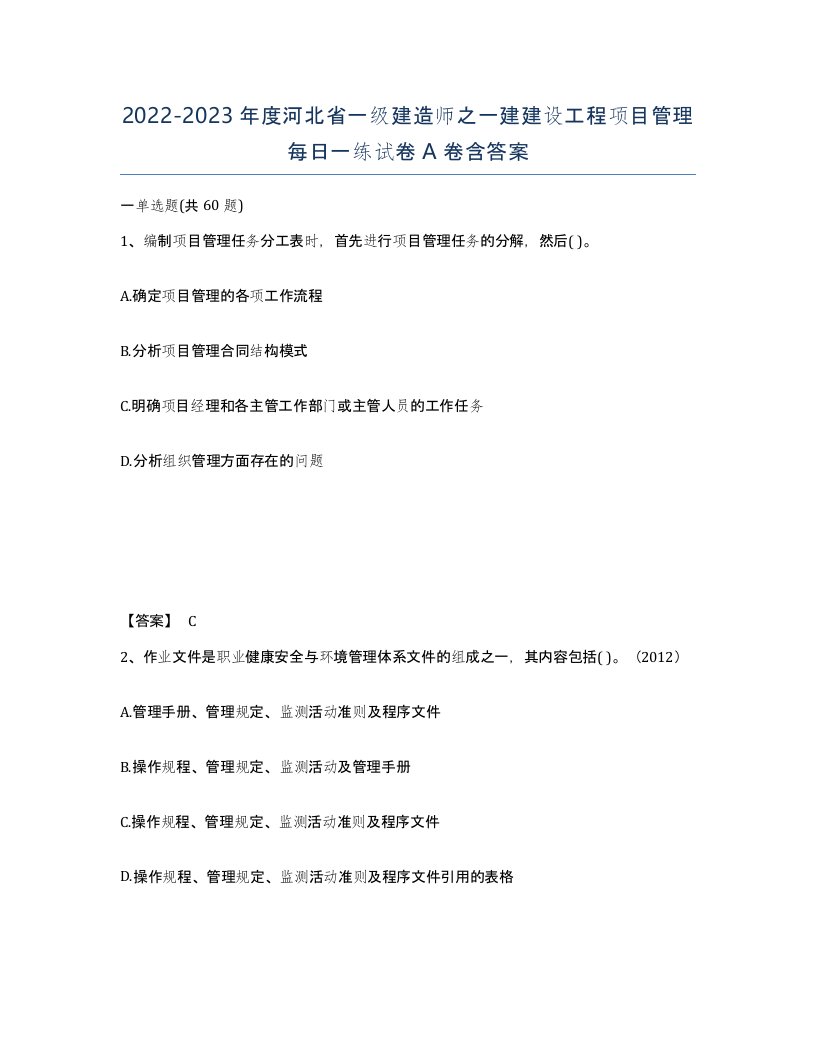 2022-2023年度河北省一级建造师之一建建设工程项目管理每日一练试卷A卷含答案

一单选题(共60题)

1、编制项目管理任务分工表时，首先进行项目管理任务的分解，然后( )。

A.确定项目管理的各项工作流程

B.分析项目管理合同结构模式

C.明确项目经理和各主管工作部门或主管人员的工作任务

D.分析组织管理方面存在的问题

【答案】 C

2、作业文件是职业健康安全与环境管理体系文件的组成之一，其内容包括( )。（2012）

A.管理手册、管理规定、监测活动准则及程序文件

B.操作规程、管理规定、监测活动及管理手册

C.操作规程、管理规定、监测活动准则及程序文件

D.操作规程、管理规定、监测活动准则及程序文件引用的表格